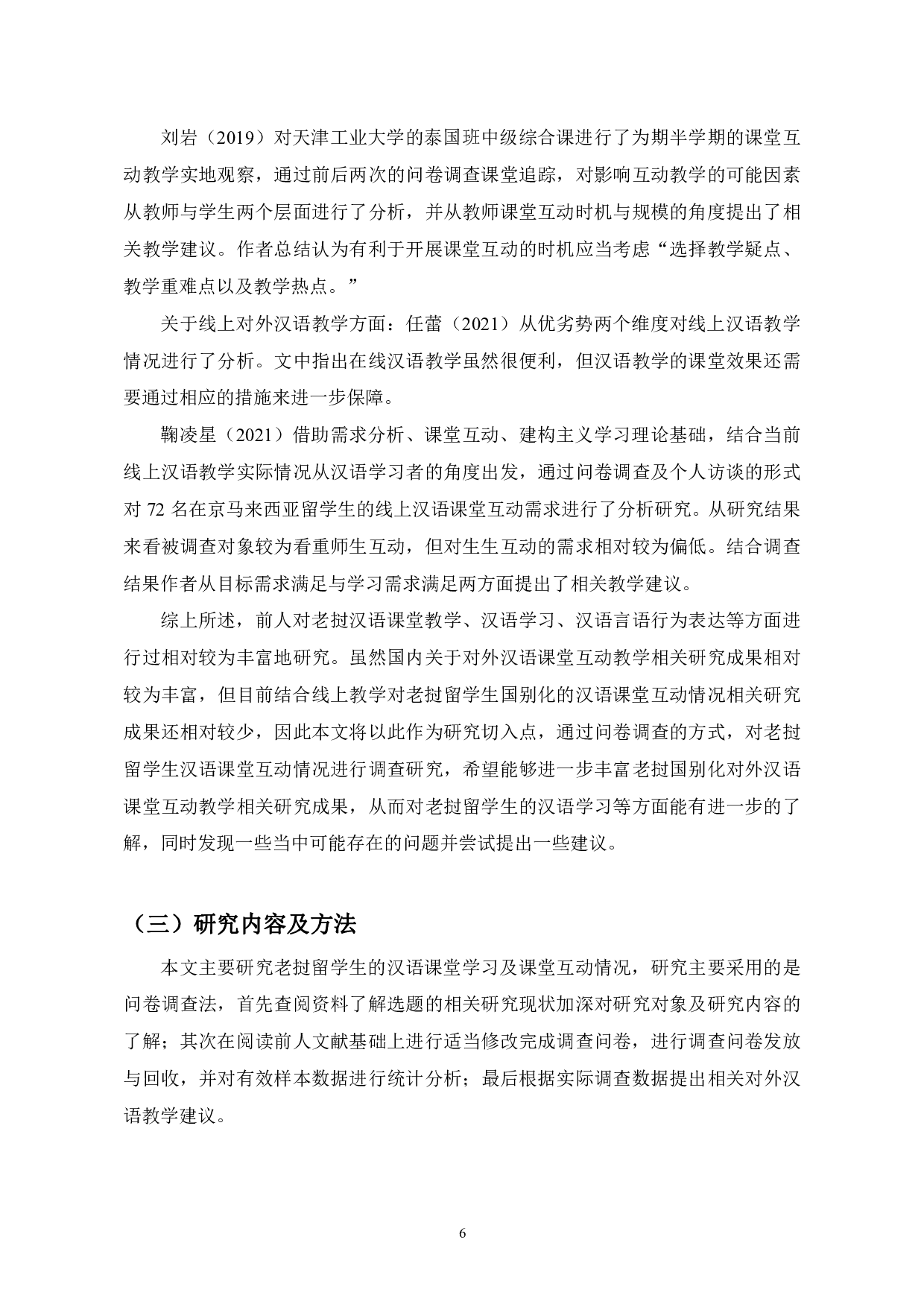 刘岩（2019）对天津工业大学的泰国班中级综合课进行了为期半学期的课堂互动教学实地观察，通过前后两次的问卷调查课堂追踪，对影响互动教学的可能因素从教师与学生两个层面进行了分析，并从教师课堂互动时机与规模的角度提出了相关教学建议。作者总结认为有利于开展课堂互动的时机应当考虑“选择教学疑点、教学重难点以及教学热点。”

关于线上对外汉语教学方面：任蕾（2021）从优劣势两个维度对线上汉语教学情况进行了分析。文中指出在线汉语教学虽然很便利，但汉语教学的课堂效果还需要通过相应的措施来进一步保障。

鞠凌星（2021）借助需求分析、课堂互动、建构主义学习理论基础，结合当前线上汉语教学实际情况从汉语学习者的角度出发，通过问卷调查及个人访谈的形式对 72 名在京马来西亚留学生的线上汉语课堂互动需求进行了分析研究。从研究结果来看被调查对象较为看重师生互动，但对生生互动的需求相对较为偏低。结合调查结果作者从目标需求满足与学习需求满足两方面提出了相关教学建议。

综上所述，前人对老挝汉语课堂教学、汉语学习、汉语言语行为表达等方面进行过相对较为丰富地研究。虽然国内关于对外汉语课堂互动教学相关研究成果相对较为丰富，但目前结合线上教学对老挝留学生国别化的汉语课堂互动情况相关研究成果还相对较少，因此本文将以此作为研究切入点，通过问卷调查的方式，对老挝留学生汉语课堂互动情况进行调查研究，希望能够进一步丰富老挝国别化对外汉语课堂互动教学相关研究成果，从而对老挝留学生的汉语学习等方面能有进一步的了解，同时发现一些当中可能存在的问题并尝试提出一些建议。

（三）研究内容及方法

本文主要研究老挝留学生的汉语课堂学习及课堂互动情况，研究主要采用的是问卷调查法，首先查阅资料了解选题的相关研究现状加深对研究对象及研究内容的了解；其次在阅读前人文献基础上进行适当修改完成调查问卷，进行调查问卷发放与回收，并对有效样本数据进行统计分析；最后根据实际调查数据提出相关对外汉语教学建议。

6